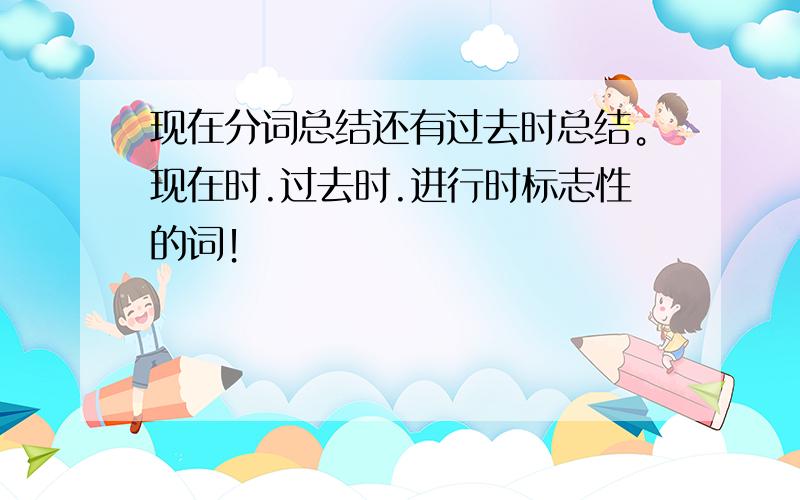 现在分词总结还有过去时总结。现在时.过去时.进行时标志性的词!